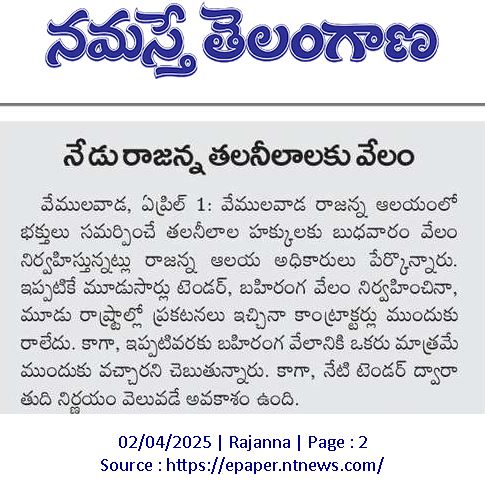 నమస్తే తెలంగాణ

నేడు రాజన్న తలనీలాలకు వేలం

వేములవాడ, ఏప్రిల్ 1: వేములవాడ రాజన్న ఆలయంలో భక్తులు సమర్పించే తలనీలాల హక్కులకు బుధవారం వేలం నిర్వహిస్తున్నట్లు రాజన్న ఆలయ అధికారులు పేర్కొన్నారు. ఇప్పటికే మూడుసార్లు టెండర్, బహిరంగ వేలం నిర్వహించినా, మూడు రాష్ట్రాల్లో ప్రకటనలు ఇచ్చినా కాంట్రాక్టర్లు ముందుకు రాలేదు. కాగా, ఇప్పటివరకు బహిరంగ వేలానికి ఒకరు మాత్రమే ముందుకు వచ్చారని చెబుతున్నారు. కాగా, నేటి టెండర్ ద్వారా తుది నిర్ణయం వెలువడే అవకాశం ఉంది.

02/04/2025 | Rajanna | Page : 2
Source : https://epaper.ntnews.com/